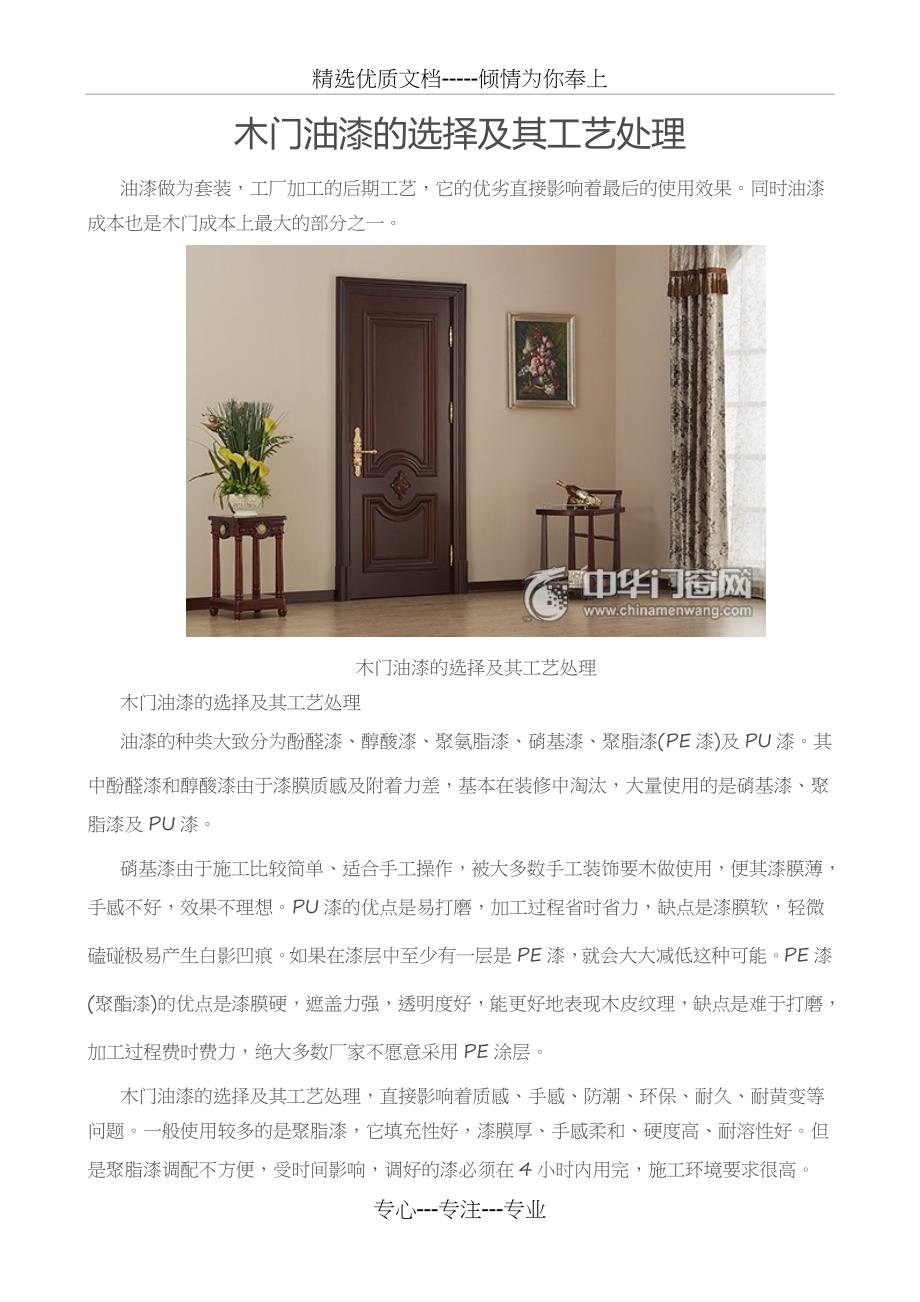 精选优质文档-----倾情为你奉上

木门油漆的选择及其工艺处理

油漆做为套装，工厂加工的后期工艺，它的优劣直接影响着最后的使用效果。同时油漆成本也是木门成本上最大的部分之一。

中华门窗网
www.chinamenwang.com

木门油漆的选择及其工艺处理

木门油漆的选择及其工艺处理

油漆的种类大致分为酚醛漆、醇酸漆、聚氨脂漆、硝基漆、聚脂漆(PE 漆)及 PU 漆。其中酚醛漆和醇酸漆由于漆膜质感及附着力差，基本在装修中淘汰，大量使用的是硝基漆、聚脂漆及 PU 漆。

硝基漆由于施工比较简单、适合手工操作，被大多数手工装饰要木做使用，便其漆膜薄，手感不好，效果不理想。PU 漆的优点是易打磨，加工过程省时省力，缺点是漆膜软，轻微磕碰极易产生白影凹痕。如果在漆层中至少有一层是 PE 漆，就会大大减低这种可能。PE 漆(聚酯漆)的优点是漆膜硬，遮盖力强，透明度好，能更好地表现木皮纹理，缺点是难于打磨，加工过程费时费力，绝大多数厂家不愿意采用 PE 涂层。

木门油漆的选择及其工艺处理，直接影响着质感、手感、防潮、环保、耐久、耐黄变等问题。一般使用较多的是聚脂漆，它填充性好，漆膜厚、手感柔和、硬度高、耐溶性好。但是聚脂漆调配不方便，受时间影响，调好的漆必须在 4 小时内用完，施工环境要求很高。

专心---专注---专业